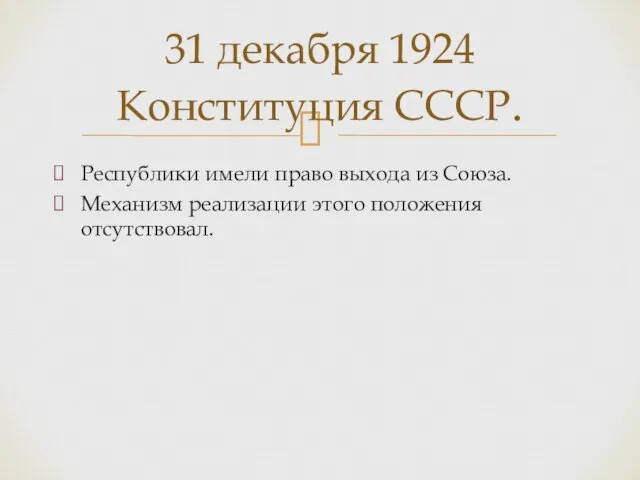 31 декабря 1924 Конституция СССР.

Республики имели право выхода из Союза.
Механизм реализации этого положения отсутствовал.